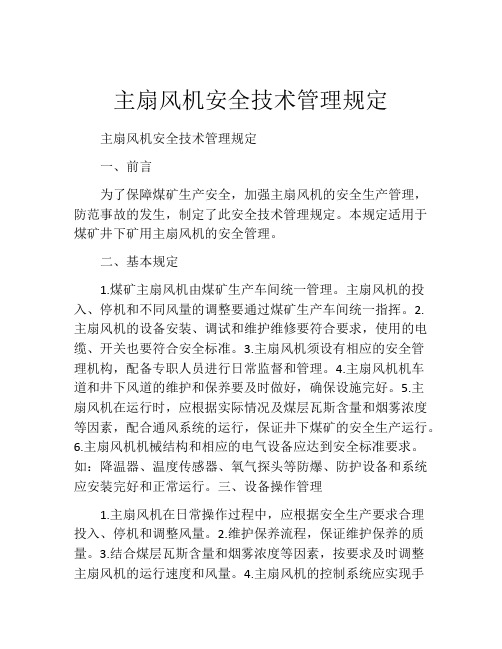 主扇风机安全技术管理规定

主扇风机安全技术管理规定

一、前言

为了保障煤矿生产安全，加强主扇风机的安全生产管理，防范事故的发生，制定了此安全技术管理规定。本规定适用于煤矿井下矿用主扇风机的安全管理。

二、基本规定

1.煤矿主扇风机由煤矿生产车间统一管理。主扇风机的投入、停机和不同风量的调整要通过煤矿生产车间统一指挥。2.主扇风机的设备安装、调试和维护维修要符合要求，使用的电缆、开关也要符合安全标准。3.主扇风机须设有相应的安全管理机构，配备专职人员进行日常监督和管理。4.主扇风机机车道和井下风道的维护和保养要及时做好，确保设施完好。5.主扇风机在运行时，应根据实际情况及煤层瓦斯含量和烟雾浓度等因素，配合通风系统的运行，保证井下煤矿的安全生产运行。6.主扇风机机械结构和相应的电气设备应达到安全标准要求。如：降温器、温度传感器、氧气探头等防爆、防护设备和系统应安装完好和正常运行。三、设备操作管理

1.主扇风机在日常操作过程中，应根据安全生产要求合理投入、停机和调整风量。2.维护保养流程，保证维护保养的质量。3.结合煤层瓦斯含量和烟雾浓度等因素，按要求及时调整主扇风机的运行速度和风量。4.主扇风机的控制系统应实现手